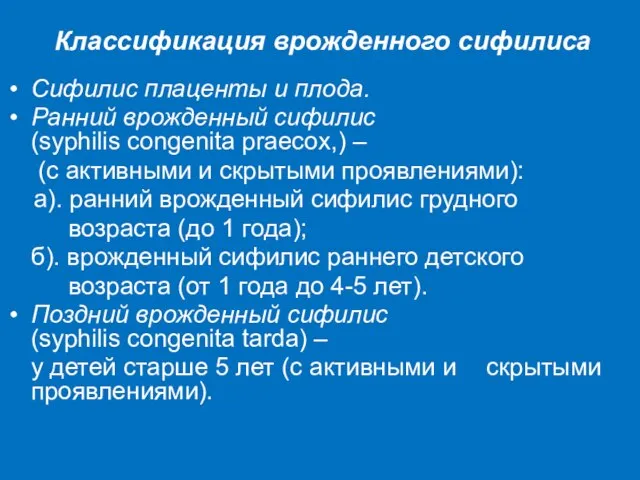 Классификация врожденного сифилиса

• Сифилис плаценты и плода.
• Ранний врожденный сифилис (syphilis congenita praecox,) –
(с активными и скрытыми проявлениями):
а). ранний врожденный сифилис грудного возраста (до 1 года);
б). врожденный сифилис раннего детского возраста (от 1 года до 4-5 лет).
• Поздний врожденный сифилис (syphilis congenita tarda) –
у детей старше 5 лет (с активными и скрытыми проявлениями).